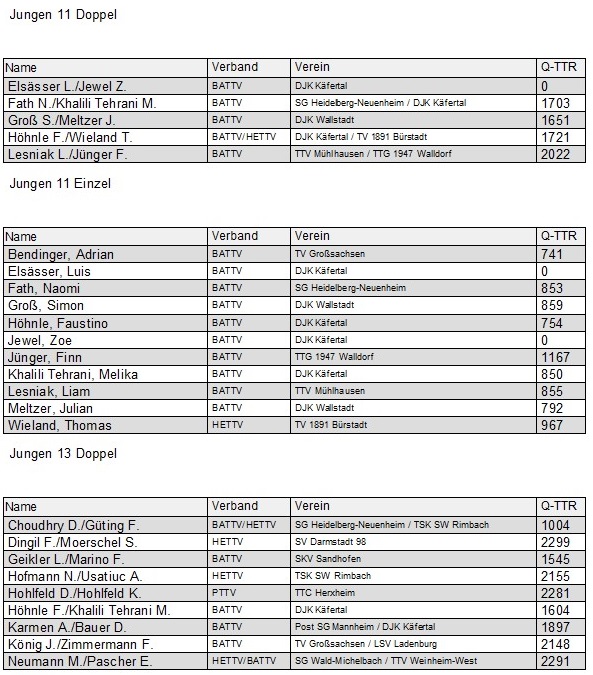 Jungen 11 Doppel

| Name | Verband | Verein | Q-TTR |
|---|---|---|---|
| Elsässer L./Jewel Z. | BATTV | DJK Käfertal | 0 |
| Fath N./Khalili Tehrani M. | BATTV | SG Heidelberg-Neuenheim / DJK Käfertal | 1703 |
| Groß S./Meltzer J. | BATTV | DJK Wallstadt | 1651 |
| Höhnle F./Wieland T. | BATTV/HETTV | DJK Käfertal / TV 1891 Bürstadt | 1721 |
| Lesniak L./Jünger F. | BATTV | TTV Mühlhausen / TTG 1947 Walldorf | 2022 |

Jungen 11 Einzel

| Name | Verband | Verein | Q-TTR |
|---|---|---|---|
| Bendinger, Adrian | BATTV | TV Großsachsen | 741 |
| Elsässer, Luis | BATTV | DJK Käfertal | 0 |
| Fath, Naomi | BATTV | SG Heidelberg-Neuenheim | 853 |
| Groß, Simon | BATTV | DJK Wallstadt | 859 |
| Höhnle, Faustino | BATTV | DJK Käfertal | 754 |
| Jewel, Zoe | BATTV | DJK Käfertal | 0 |
| Jünger, Finn | BATTV | TTG 1947 Walldorf | 1167 |
| Khalili Tehrani, Melika | BATTV | DJK Käfertal | 850 |
| Lesniak, Liam | BATTV | TTV Mühlhausen | 855 |
| Meltzer, Julian | BATTV | DJK Wallstadt | 792 |
| Wieland, Thomas | HETTV | TV 1891 Bürstadt | 967 |

Jungen 13 Doppel

| Name | Verband | Verein | Q-TTR |
|---|---|---|---|
| Choudhry D./Güting F. | BATTV/HETTV | SG Heidelberg-Neuenheim / TSK SW Rimbach | 1004 |
| Dingil F./Moerschel S. | HETTV | SV Darmstadt 98 | 2299 |
| Geikler L./Marino F. | BATTV | SKV Sandhofen | 1545 |
| Hofmann N./Usatiuc A. | HETTV | TSK SW Rimbach | 2155 |
| Hohlfeld D./Hohlfeld K. | PTTV | TTC Herxheim | 2281 |
| Höhnle F./Khalili Tehrani M. | BATTV | DJK Käfertal | 1604 |
| Karmen A./Bauer D. | BATTV | Post SG Mannheim / DJK Käfertal | 1897 |
| König J./Zimmermann F. | BATTV | TV Großsachsen / LSV Ladenburg | 2148 |
| Neumann M./Pascher E. | HETTV/BATTV | SG Wald-Michelbach / TTV Weinheim-West | 2291 |